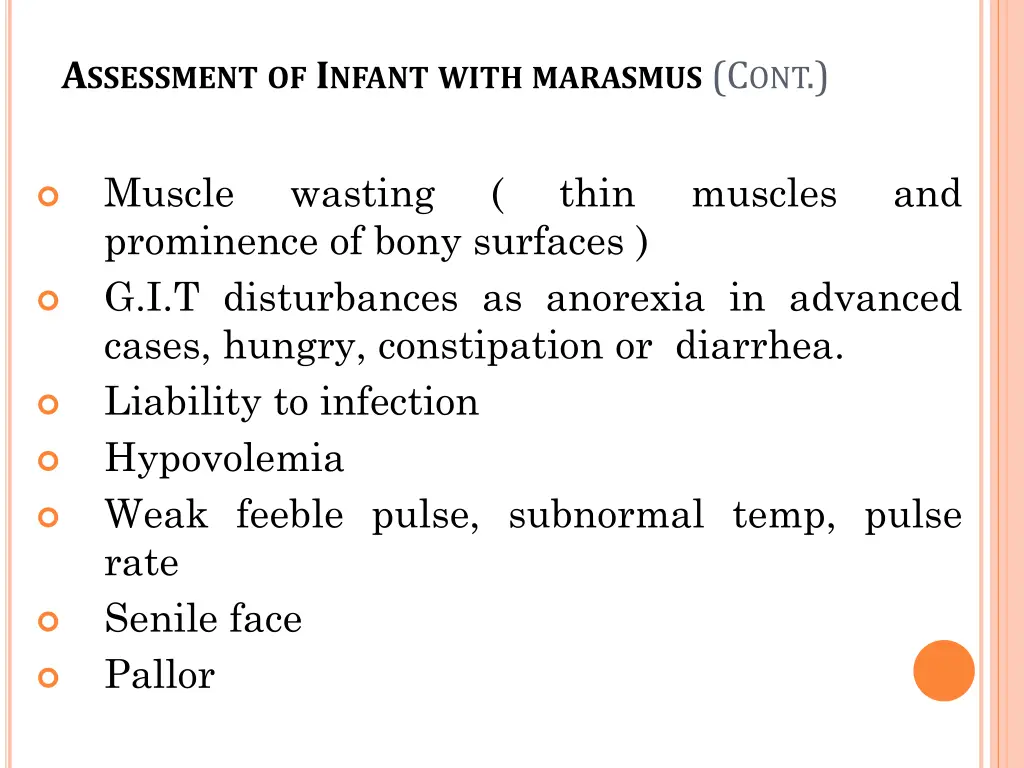 ASSESSMENT OF INFANT WITH MARASMUS (CONT.)

Muscle wasting ( thin muscles and prominence of bony surfaces )

G.I.T disturbances as anorexia in advanced cases, hungry, constipation or diarrhea.

Liability to infection

Hypovolemia

Weak feeble pulse, subnormal temp, pulse rate

Senile face

Pallor